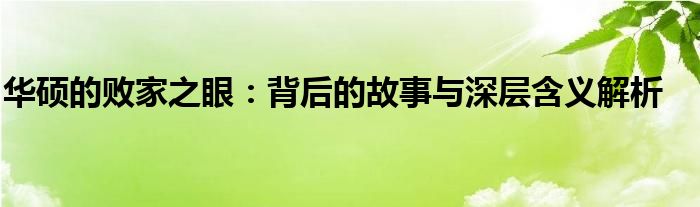 华硕的败家之眼：背后的故事与深层含义解析